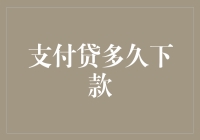 支付贷多久下款